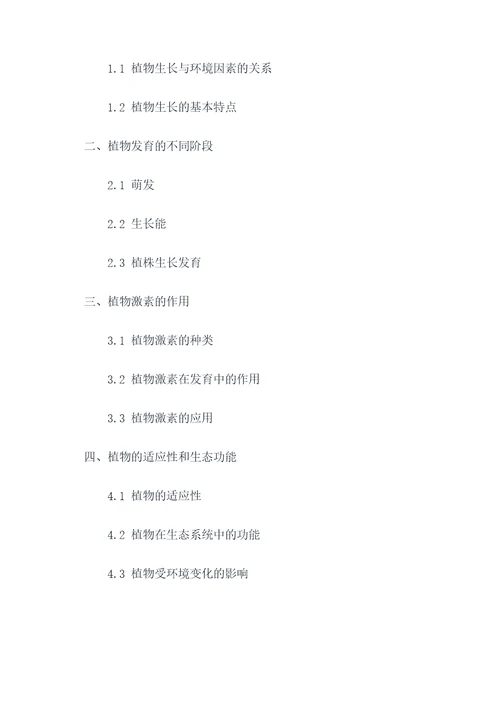 1.1 植物生长与环境因素的关系

1.2 植物生长的基本特点

二、植物发育的不同阶段

2.1 萌发

2.2 生长能

2.3 植株生长发育

三、植物激素的作用

3.1 植物激素的种类

3.2 植物激素在发育中的作用

3.3 植物激素的应用

四、植物的适应性和生态功能

4.1 植物的适应性

4.2 植物在生态系统中的功能

4.3 植物受环境变化的影响